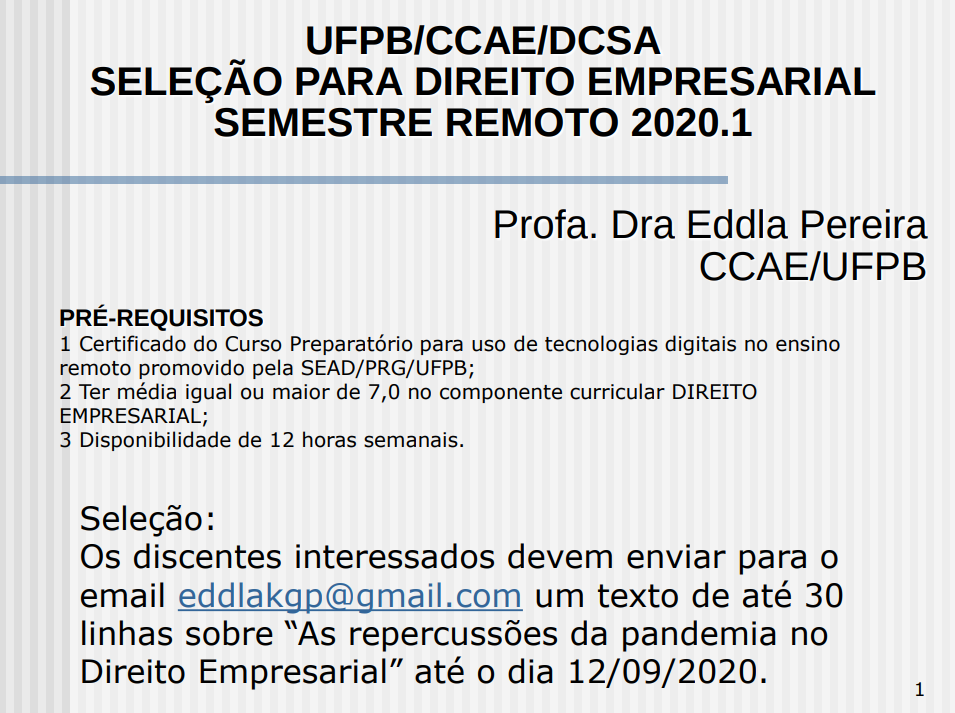 UFPB/CCAE/DCSA
SELEÇÃO PARA DIREITO EMPRESARIAL
SEMESTRE REMOTO 2020.1

Profa. Dra Eddla Pereira
CCAE/UFPB

PRÉ-REQUISITOS
1 Certificado do Curso Preparatório para uso de tecnologias digitais no ensino remoto promovido pela SEAD/PRG/UFPB;
2 Ter média igual ou maior de 7,0 no componente curricular DIREITO EMPRESARIAL;
3 Disponibilidade de 12 horas semanais.

Seleção:
Os discentes interessados devem enviar para o email eddlakgp@gmail.com um texto de até 30 linhas sobre "As repercussões da pandemia no Direito Empresarial" até o dia 12/09/2020.

1